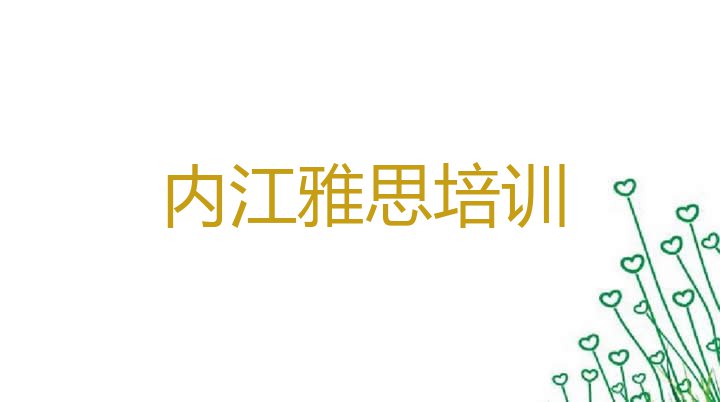 内江雅思培训